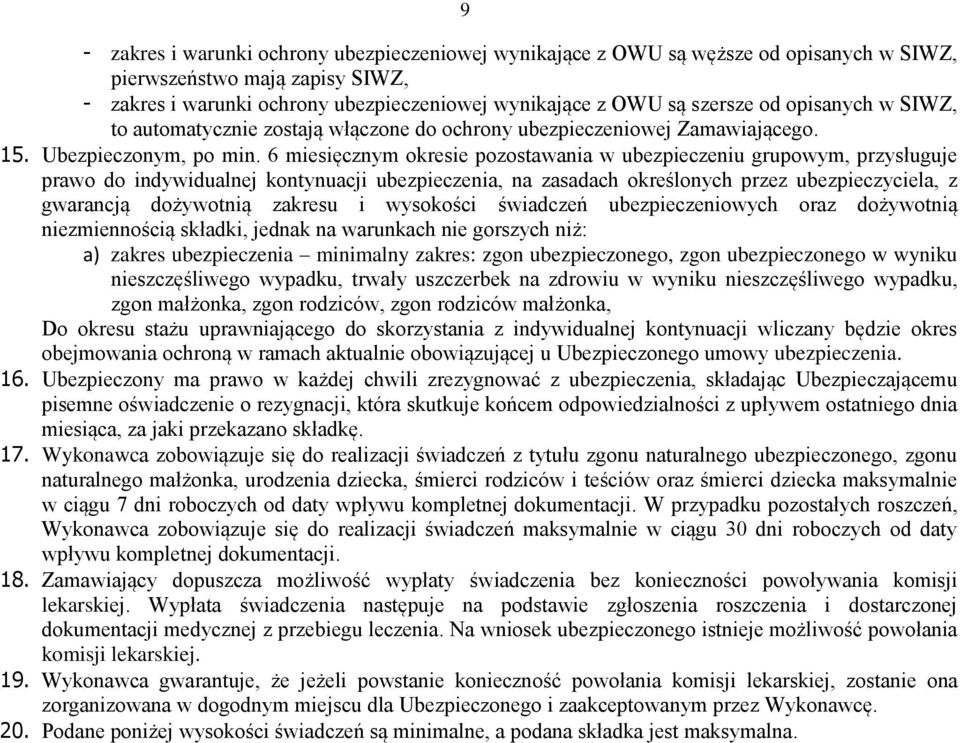 9

- zakres i warunki ochrony ubezpieczeniowej wynikające z OWU są węższe od opisanych w SIWZ, pierwszeństwo mają zapisy SIWZ,
- zakres i warunki ochrony ubezpieczeniowej wynikające z OWU są szersze od opisanych w SIWZ, to automatycznie zostają włączone do ochrony ubezpieczeniowej Zamawiającego.

15. Ubezpieczonym, po min. 6 miesięcznym okresie pozostawania w ubezpieczeniu grupowym, przysługuje prawo do indywidualnej kontynuacji ubezpieczenia, na zasadach określonych przez ubezpieczyciela, z gwarancją dożywotnią zakresu i wysokości świadczeń ubezpieczeniowych oraz dożywotnią niezmiennością składki, jednak na warunkach nie gorszych niż:
a) zakres ubezpieczenia – minimalny zakres: zgon ubezpieczonego, zgon ubezpieczonego w wyniku nieszczęśliwego wypadku, trwały uszczerbek na zdrowiu w wyniku nieszczęśliwego wypadku, zgon małżonka, zgon rodziców, zgon rodziców małżonka,
Do okresu stażu uprawniającego do skorzystania z indywidualnej kontynuacji wliczany będzie okres obejmowania ochroną w ramach aktualnie obowiązującej u Ubezpieczonego umowy ubezpieczenia.

16. Ubezpieczony ma prawo w każdej chwili zrezygnować z ubezpieczenia, składając Ubezpieczającemu pisemne oświadczenie o rezygnacji, która skutkuje końcem odpowiedzialności z upływem ostatniego dnia miesiąca, za jaki przekazano składkę.

17. Wykonawca zobowiązuje się do realizacji świadczeń z tytułu zgonu naturalnego ubezpieczonego, zgonu naturalnego małżonka, urodzenia dziecka, śmierci rodziców i teściów oraz śmierci dziecka maksymalnie w ciągu 7 dni roboczych od daty wpływu kompletnej dokumentacji. W przypadku pozostałych roszczeń, Wykonawca zobowiązuje się do realizacji świadczeń maksymalnie w ciągu 30 dni roboczych od daty wpływu kompletnej dokumentacji.

18. Zamawiający dopuszcza możliwość wypłaty świadczenia bez konieczności powoływania komisji lekarskiej. Wypłata świadczenia następuje na podstawie zgłoszenia roszczenia i dostarczonej dokumentacji medycznej z przebiegu leczenia. Na wniosek ubezpieczonego istnieje możliwość powołania komisji lekarskiej.

19. Wykonawca gwarantuje, że jeżeli powstanie konieczność powołania komisji lekarskiej, zostanie ona zorganizowana w dogodnym miejscu dla Ubezpieczonego i zaakceptowanym przez Wykonawcę.

20. Podane poniżej wysokości świadczeń są minimalne, a podana składka jest maksymalna.